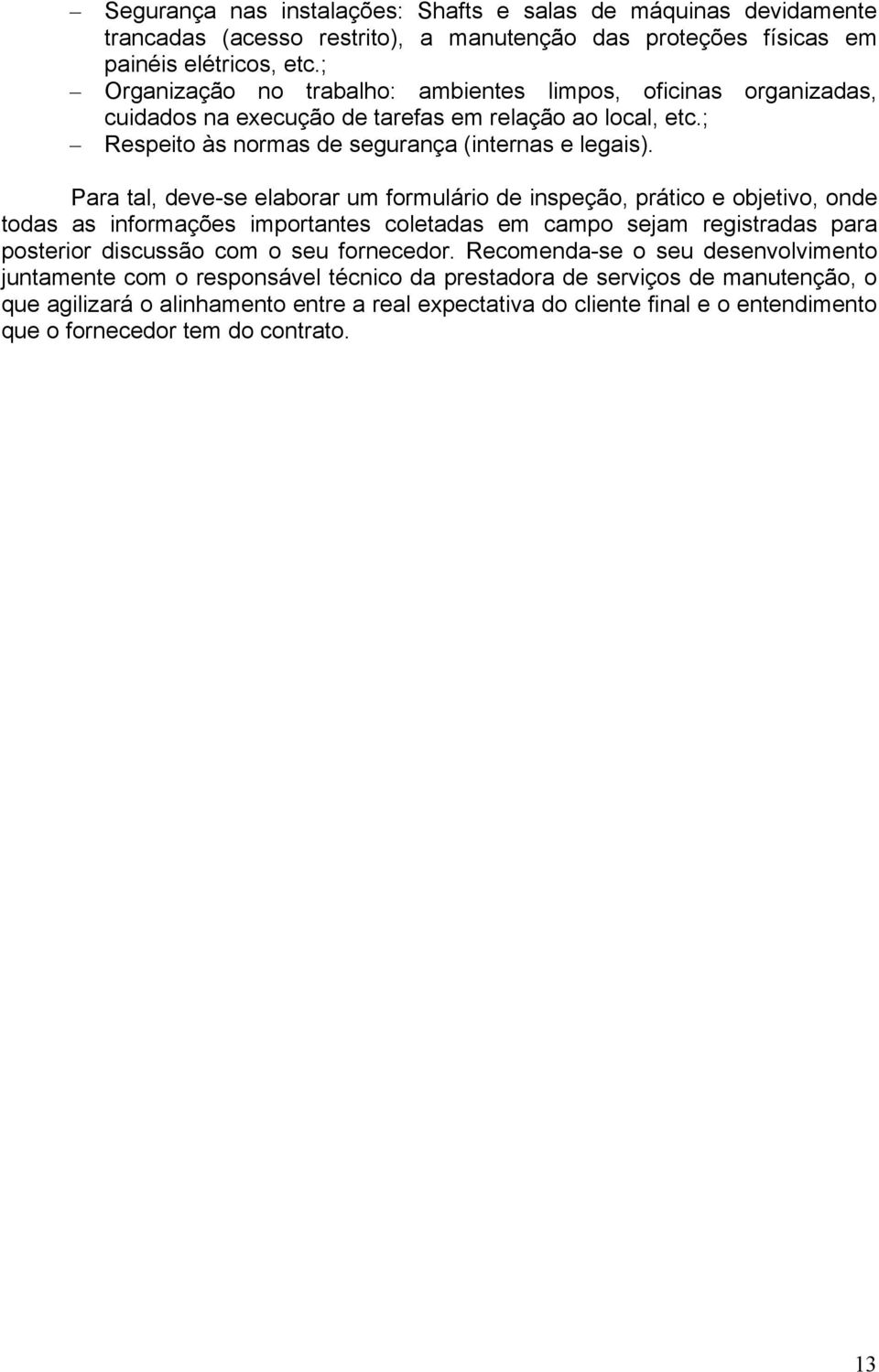 – Segurança nas instalações: Shafts e salas de máquinas devidamente trancadas (acesso restrito), a manutenção das proteções físicas em painéis elétricos, etc.;
– Organização no trabalho: ambientes limpos, oficinas organizadas, cuidados na execução de tarefas em relação ao local, etc.;
– Respeito às normas de segurança (internas e legais).

Para tal, deve-se elaborar um formulário de inspeção, prático e objetivo, onde todas as informações importantes coletadas em campo sejam registradas para posterior discussão com o seu fornecedor. Recomenda-se o seu desenvolvimento juntamente com o responsável técnico da prestadora de serviços de manutenção, o que agilizará o alinhamento entre a real expectativa do cliente final e o entendimento que o fornecedor tem do contrato.

13